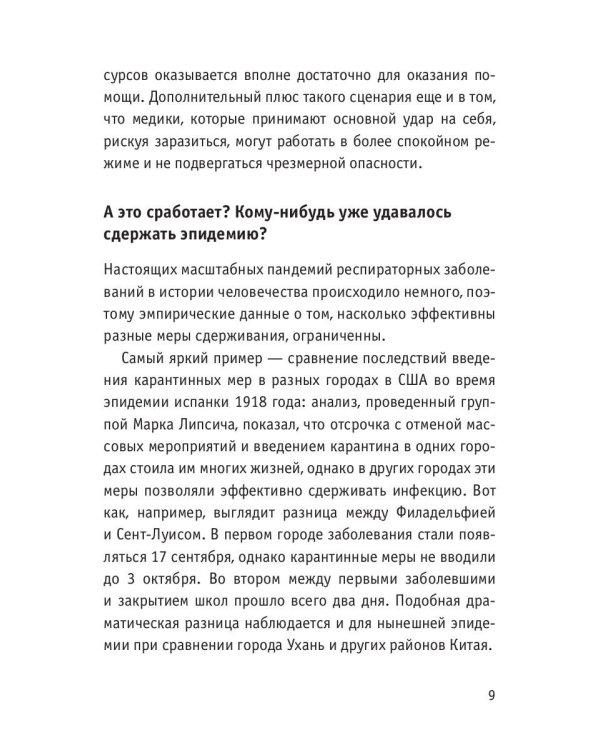 сурсов оказывается вполне достаточно для оказания помощи. Дополнительный плюс такого сценария еще и в том, что медики, которые принимают основной удар на себя, рискуя заразиться, могут работать в более спокойном режиме и не подвергаться чрезмерной опасности.

А это сработает? Кому-нибудь уже удавалось сдержать эпидемию?

Настоящих масштабных пандемий респираторных заболеваний в истории человечества происходило немного, поэтому эмпирические данные о том, насколько эффективны разные меры сдерживания, ограниченны.

Самый яркий пример — сравнение последствий введения карантинных мер в разных городах в США во время эпидемии испанки 1918 года: анализ, проведенный группой Марка Липсича, показал, что отсрочка с отменой массовых мероприятий и введением карантина в одних городах стоила им многих жизней, однако в других городах эти меры позволяли эффективно сдерживать инфекцию. Вот как, например, выглядит разница между Филадельфией и Сент-Луисом. В первом городе заболевания стали появляться 17 сентября, однако карантинные меры не вводили до 3 октября. Во втором между первыми заболевшими и закрытием школ прошло всего два дня. Подобная драматическая разница наблюдается и для нынешней эпидемии при сравнении города Ухань и других районов Китая.

9